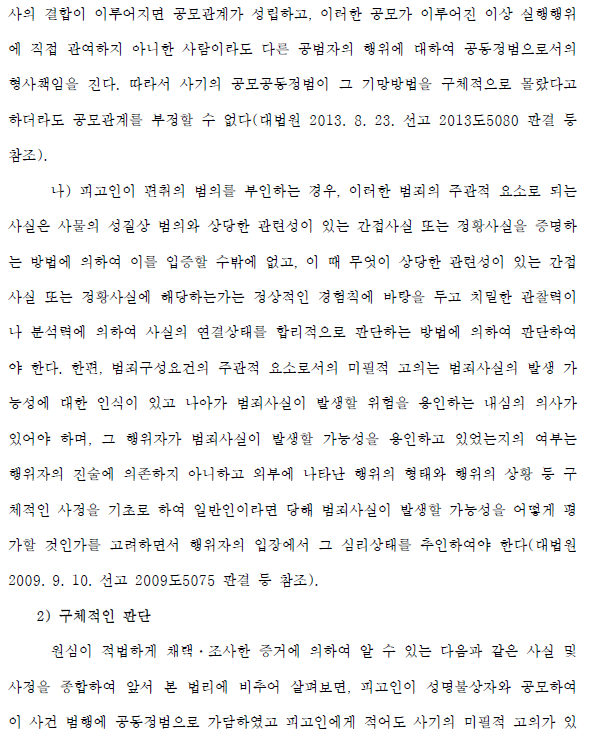 사의 결합이 이루어지면 공모관계가 성립하고, 이러한 공모가 이루어진 이상 실행행위에 직접 관여하지 아니한 사람이라도 다른 공범자의 행위에 대하여 공동정범으로서의 형사책임을 진다. 따라서 사기의 공모공동정범이 그 기망방법을 구체적으로 몰랐다고 하더라도 공모관계를 부정할 수 없다(대법원 2013. 8. 23. 선고 2013도5080 판결 등 참조).

나) 피고인이 편취의 범의를 부인하는 경우, 이러한 범죄의 주관적 요소로 되는 사실은 사물의 성질상 범의와 상당한 관련성이 있는 간접사실 또는 정황사실을 증명하는 방법에 의하여 이를 입증할 수밖에 없고, 이 때 무엇이 상당한 관련성이 있는 간접사실 또는 정황사실에 해당하는가는 정상적인 경험칙에 바탕을 두고 치밀한 관찰력이나 분석력에 의하여 사실의 연결상태를 합리적으로 판단하는 방법에 의하여 판단하여야 한다. 한편, 범죄구성요건의 주관적 요소로서의 미필적 고의는 범죄사실의 발생 가능성에 대한 인식이 있고 나아가 범죄사실이 발생할 위험을 용인하는 내심의 의사가 있어야 하며, 그 행위자가 범죄사실이 발생할 가능성을 용인하고 있었는지의 여부는 행위자의 진술에 의존하지 아니하고 외부에 나타난 행위의 형태와 행위의 상황 등 구체적인 사정을 기초로 하여 일반인이라면 당해 범죄사실이 발생할 가능성을 어떻게 평가할 것인가를 고려하면서 행위자의 입장에서 그 심리상태를 추인하여야 한다(대법원 2009. 9. 10. 선고 2009도5075 판결 등 참조).

2) 구체적인 판단

원심이 적법하게 채택·조사한 증거에 의하여 알 수 있는 다음과 같은 사실 및 사정을 종합하여 앞서 본 법리에 비추어 살펴보면, 피고인이 성명불상자와 공모하여 이 사건 범행에 공동정범으로 가담하였고 피고인에게 적어도 사기의 미필적 고의가 있